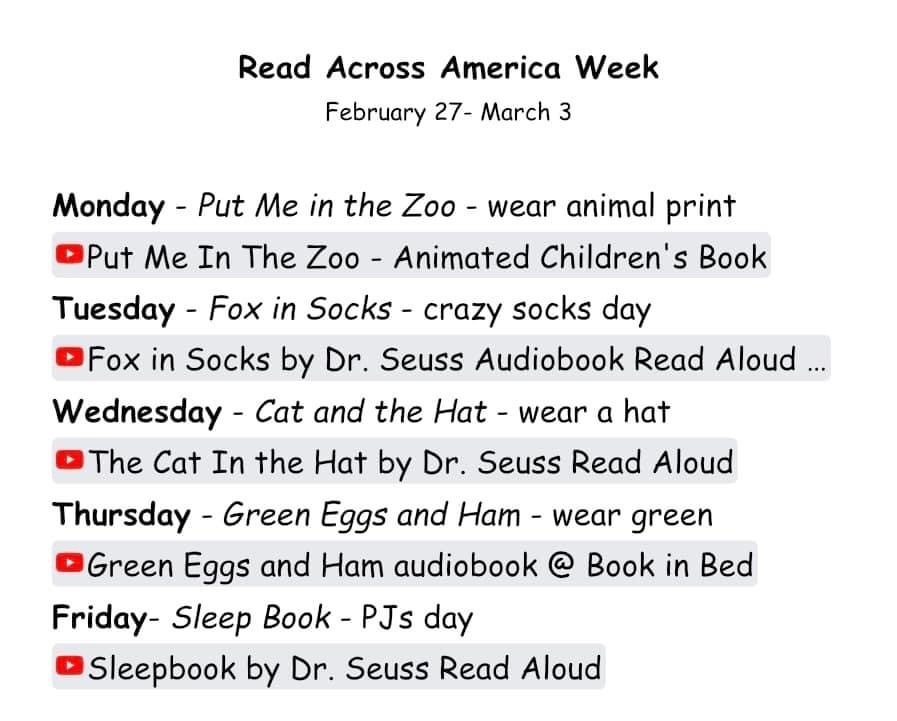 Read Across America Week
February 27- March 3

Monday - Put Me in the Zoo - wear animal print
Put Me In The Zoo - Animated Children's Book
Tuesday - Fox in Socks - crazy socks day
Fox in Socks by Dr. Seuss Audiobook Read Aloud ...
Wednesday - Cat and the Hat - wear a hat
The Cat In the Hat by Dr. Seuss Read Aloud
Thursday - Green Eggs and Ham - wear green
Green Eggs and Ham audiobook @ Book in Bed
Friday- Sleep Book - PJs day
Sleepbook by Dr. Seuss Read Aloud